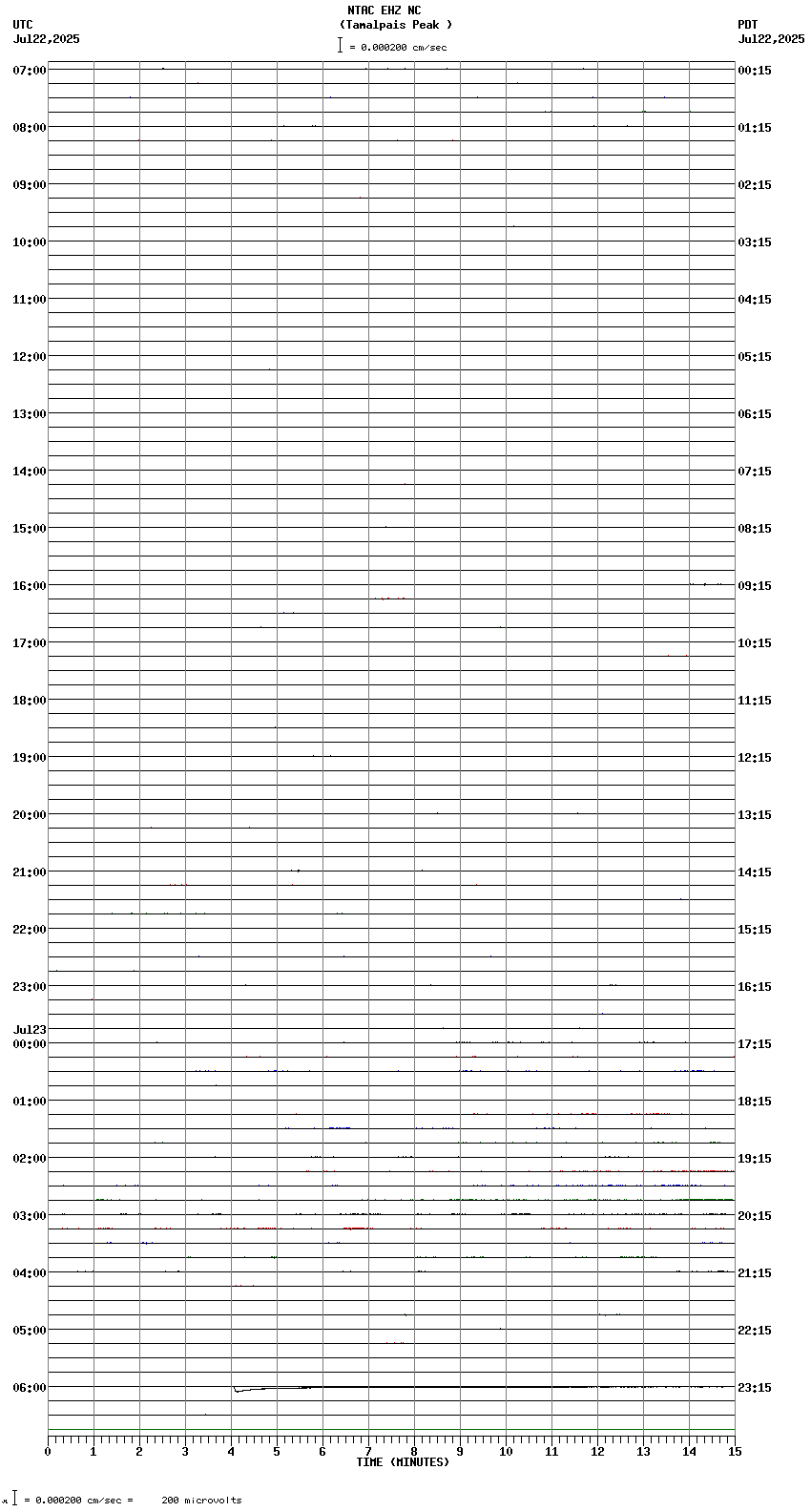 NTAC EHZ NC
(Tamalpais Peak )
= 0.000200 cm/sec

UTC
Jul22,2025

PDT
Jul22,2025

07:00
08:00
09:00
10:00
11:00
12:00
13:00
14:00
15:00
16:00
17:00
18:00
19:00
20:00
21:00
22:00
23:00
Jul23
00:00
01:00
02:00
03:00
04:00
05:00
06:00

00:15
01:15
02:15
03:15
04:15
05:15
06:15
07:15
08:15
09:15
10:15
11:15
12:15
13:15
14:15
15:15
16:15
17:15
18:15
19:15
20:15
21:15
22:15
23:15

0 1 2 3 4 5 6 7 8 9 10 11 12 13 14 15
TIME (MINUTES)

= 0.000200 cm/sec = 200 microvolts